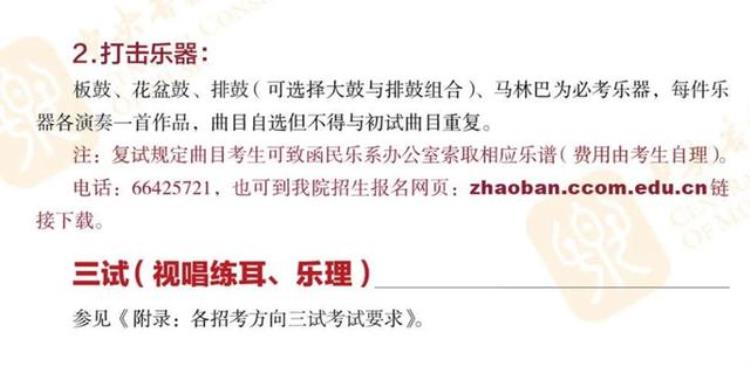 2.打击乐器：

板鼓、花盆鼓、排鼓（可选择大鼓与排鼓组合）、马林巴为必考乐器，每件乐器各演奏一首作品，曲目自选但不得与初试曲目重复。

注：复试规定曲目考生可致函民乐系办公室索取相应乐谱（费用由考生自理）。

电话：66425721、也可到我院招生报名网页：zhaoban.ccom.edu.cn链接下载。

三试（视唱练耳、乐理）

参见《附录：各招考方向三试考试要求》。